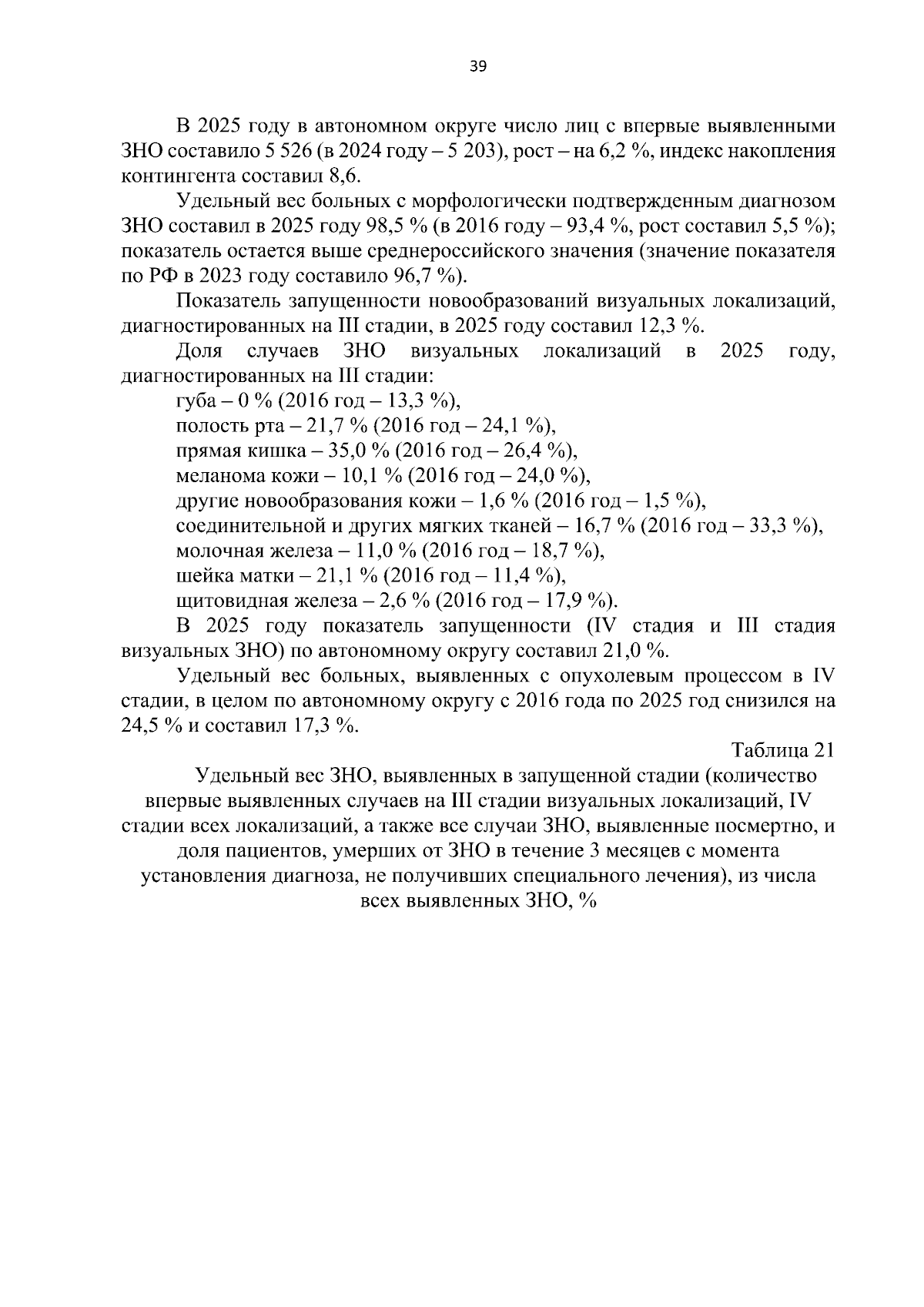 39

В 2025 году в автономном округе число лиц с впервые выявленными ЗНО составило 5 526 (в 2024 году – 5 203), рост – на 6,2 %, индекс накопления контингента составил 8,6.

Удельный вес больных с морфологически подтвержденным диагнозом ЗНО составил в 2025 году 98,5 % (в 2016 году – 93,4 %, рост составил 5,5 %); показатель остается выше среднероссийского значения (значение показателя по РФ в 2023 году составило 96,7 %).

Показатель запущенности новообразований визуальных локализаций, диагностированных на III стадии, в 2025 году составил 12,3 %.

Доля случаев ЗНО визуальных локализаций в 2025 году, диагностированных на III стадии:

губа – 0 % (2016 год – 13,3 %),

полость рта – 21,7 % (2016 год – 24,1 %),

прямая кишка – 35,0 % (2016 год – 26,4 %),

меланома кожи – 10,1 % (2016 год – 24,0 %),

другие новообразования кожи – 1,6 % (2016 год – 1,5 %),

соединительной и других мягких тканей – 16,7 % (2016 год – 33,3 %),

молочная железа – 11,0 % (2016 год – 18,7 %),

шейка матки – 21,1 % (2016 год – 11,4 %),

щитовидная железа – 2,6 % (2016 год – 17,9 %).

В 2025 году показатель запущенности (IV стадия и III стадия визуальных ЗНО) по автономному округу составил 21,0 %.

Удельный вес больных, выявленных с опухолевым процессом в IV стадии, в целом по автономному округу с 2016 года по 2025 год снизился на 24,5 % и составил 17,3 %.

Таблица 21

Удельный вес ЗНО, выявленных в запущенной стадии (количество впервые выявленных случаев на III стадии визуальных локализаций, IV стадии всех локализаций, а также все случаи ЗНО, выявленные посмертно, и доля пациентов, умерших от ЗНО в течение 3 месяцев с момента установления диагноза, не получивших специального лечения), из числа всех выявленных ЗНО, %